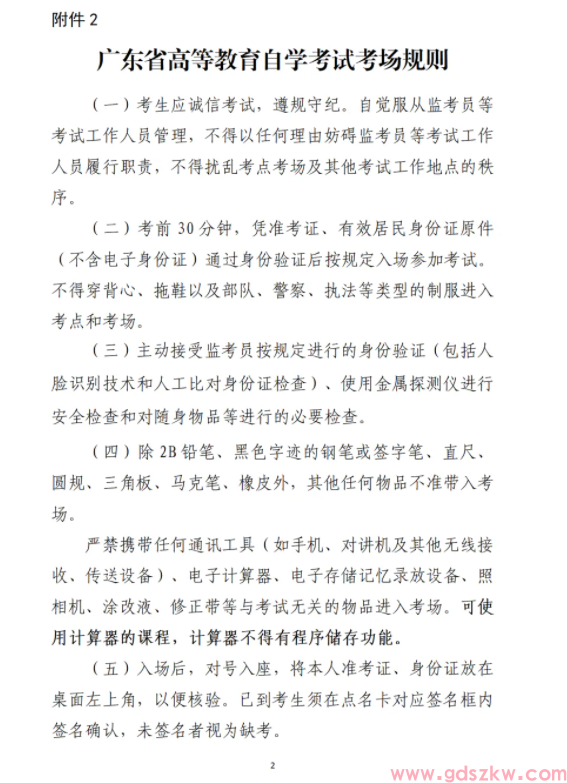 附件 2

广东省高等教育自学考试考场规则

（一）考生应诚信考试，遵规守纪。自觉服从监考员等考试工作人员管理，不得以任何理由妨碍监考员等考试工作人员履行职责，不得扰乱考点考场及其他考试工作地点的秩序。

（二）考前 30 分钟，凭准考证、有效居民身份证原件（不含电子身份证）通过身份验证后按规定入场参加考试。不得穿背心、拖鞋以及部队、警察、执法等类型的制服进入考点和考场。

（三）主动接受监考员按规定进行的身份验证（包括人脸识别技术和人工比对身份证检查）、使用金属探测仪进行安全检查和对随身物品等进行的必要检查。

（四）除 2B 铅笔、黑色字迹的钢笔或签字笔、直尺、圆规、三角板、马克笔、橡皮外，其他任何物品不准带入考场。

严禁携带任何通讯工具（如手机、对讲机及其他无线接收、传送设备）、电子计算器、电子存储记忆录放设备、照相机、涂改液、修正带等与考试无关的物品进入考场。可使用计算器的课程，计算器不得有程序储存功能。

（五）入场后，对号入座，将本人准考证、身份证放在桌面左上角，以便核验。已到考生须在点名卡对应签名框内签名确认，未签名者视为缺考。

2

www.gdszkw.com